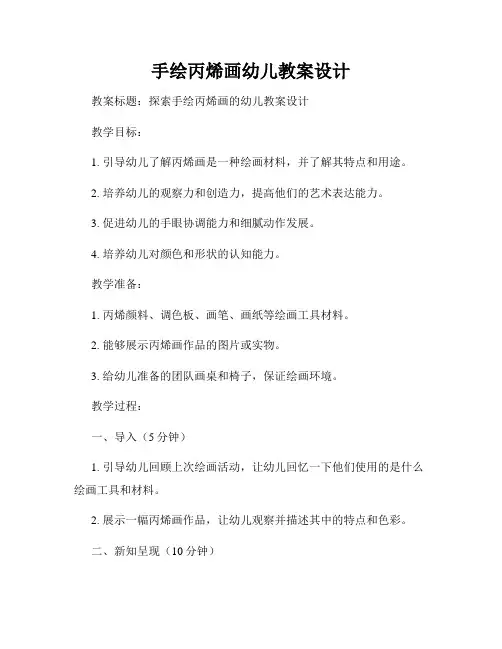 手绘丙烯画幼儿教案设计

教案标题：探索手绘丙烯画的幼儿教案设计

教学目标：

1. 引导幼儿了解丙烯画是一种绘画材料，并了解其特点和用途。

2. 培养幼儿的观察力和创造力，提高他们的艺术表达能力。

3. 促进幼儿的手眼协调能力和细腻动作发展。

4. 培养幼儿对颜色和形状的认知能力。

教学准备：

1. 丙烯颜料、调色板、画笔、画纸等绘画工具材料。

2. 能够展示丙烯画作品的图片或实物。

3. 给幼儿准备的团队画桌和椅子，保证绘画环境。

教学过程：

一、导入（5 分钟）

1. 引导幼儿回顾上次绘画活动，让幼儿回忆一下他们使用的是什么绘画工具和材料。

2. 展示一幅丙烯画作品，让幼儿观察并描述其中的特点和色彩。

二、新知呈现（10 分钟）